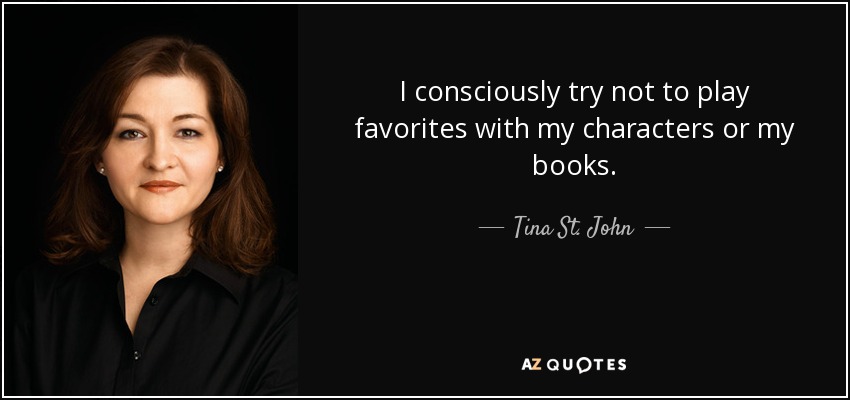 I consciously try not to play favorites with my characters or my books.

— Tina St. John —

AZ QUOTES